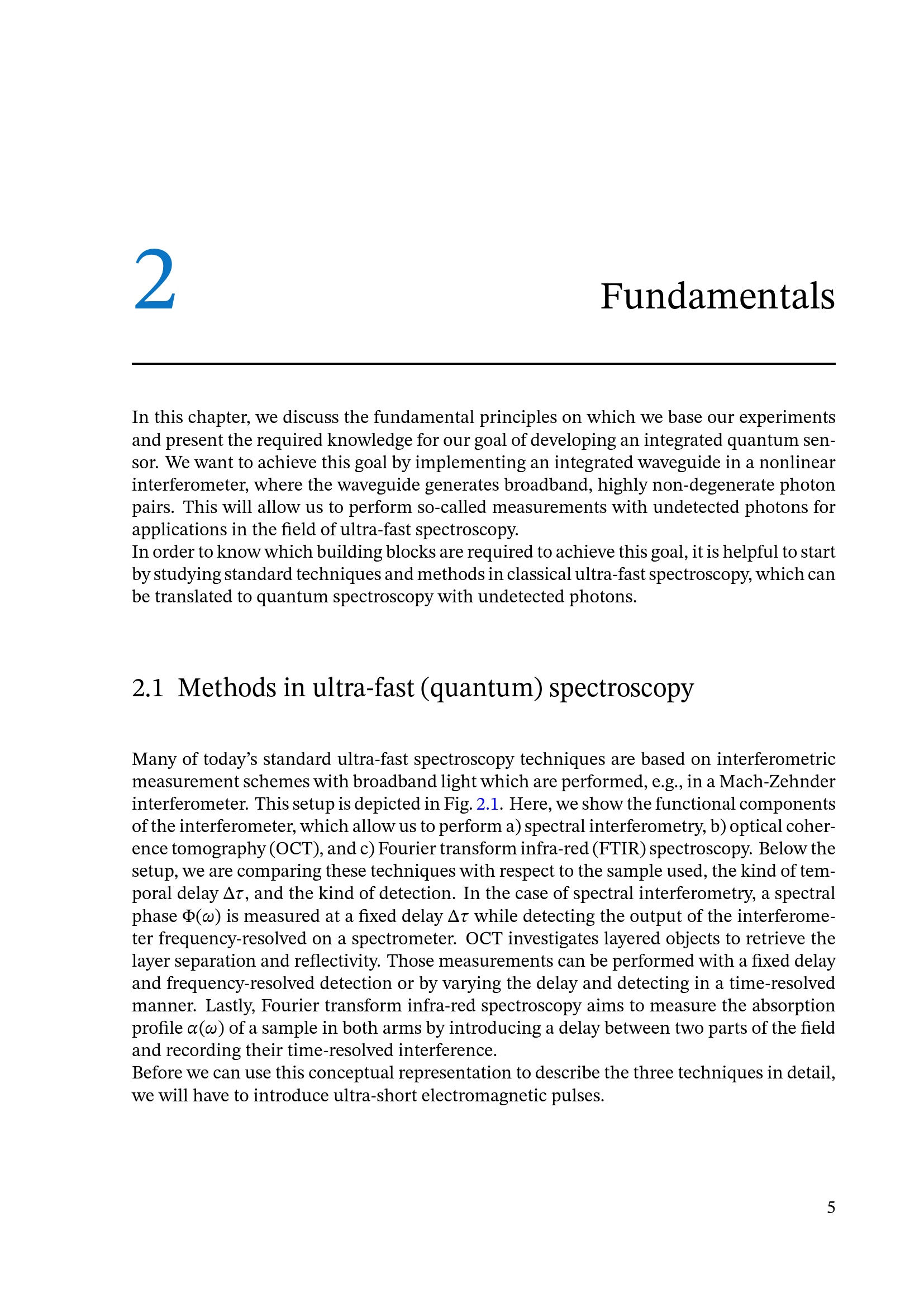 2

Fundamentals

In this chapter, we discuss the fundamental principles on which we base our experiments and present the required knowledge for our goal of developing an integrated quantum sensor. We want to achieve this goal by implementing an integrated waveguide in a nonlinear interferometer, where the waveguide generates broadband, highly non-degenerate photon pairs. This will allow us to perform so-called measurements with undetected photons for applications in the field of ultra-fast spectroscopy.
In order to know which building blocks are required to achieve this goal, it is helpful to start by studying standard techniques and methods in classical ultra-fast spectroscopy, which can be translated to quantum spectroscopy with undetected photons.

2.1 Methods in ultra-fast (quantum) spectroscopy

Many of today's standard ultra-fast spectroscopy techniques are based on interferometric measurement schemes with broadband light which are performed, e.g., in a Mach-Zehnder interferometer. This setup is depicted in Fig. 2.1. Here, we show the functional components of the interferometer, which allow us to perform a) spectral interferometry, b) optical coherence tomography (OCT), and c) Fourier transform infra-red (FTIR) spectroscopy. Below the setup, we are comparing these techniques with respect to the sample used, the kind of temporal delay $\Delta\tau$, and the kind of detection. In the case of spectral interferometry, a spectral phase $\Phi(\omega)$ is measured at a fixed delay $\Delta\tau$ while detecting the output of the interferometer frequency-resolved on a spectrometer. OCT investigates layered objects to retrieve the layer separation and reflectivity. Those measurements can be performed with a fixed delay and frequency-resolved detection or by varying the delay and detecting in a time-resolved manner. Lastly, Fourier transform infra-red spectroscopy aims to measure the absorption profile $\alpha(\omega)$ of a sample in both arms by introducing a delay between two parts of the field and recording their time-resolved interference.
Before we can use this conceptual representation to describe the three techniques in detail, we will have to introduce ultra-short electromagnetic pulses.

5